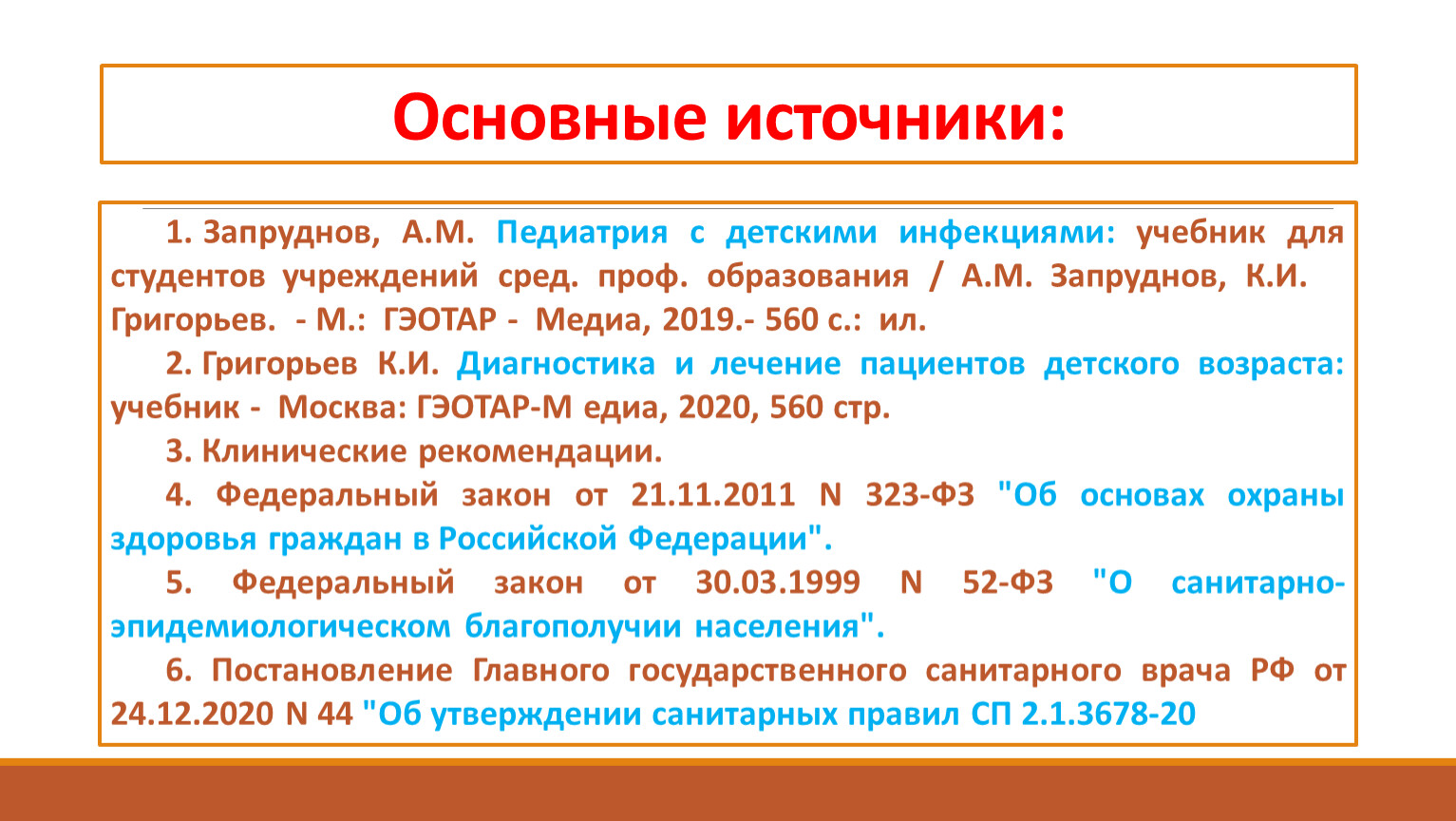 Основные источники:

1. Запруднов, А.М. Педиатрия с детскими инфекциями: учебник для студентов учреждений сред. проф. образования / А.М. Запруднов, К.И. Григорьев. - М.: ГЭОТАР - Медиа, 2019.- 560 с.: ил.

2. Григорьев К.И. Диагностика и лечение пациентов детского возраста: учебник - Москва: ГЭОТАР-М едиа, 2020, 560 стр.

3. Клинические рекомендации.

4. Федеральный закон от 21.11.2011 N 323-ФЗ "Об основах охраны здоровья граждан в Российской Федерации".

5. Федеральный закон от 30.03.1999 N 52-ФЗ "О санитарно-эпидемиологическом благополучии населения".

6. Постановление Главного государственного санитарного врача РФ от 24.12.2020 N 44 "Об утверждении санитарных правил СП 2.1.3678-20